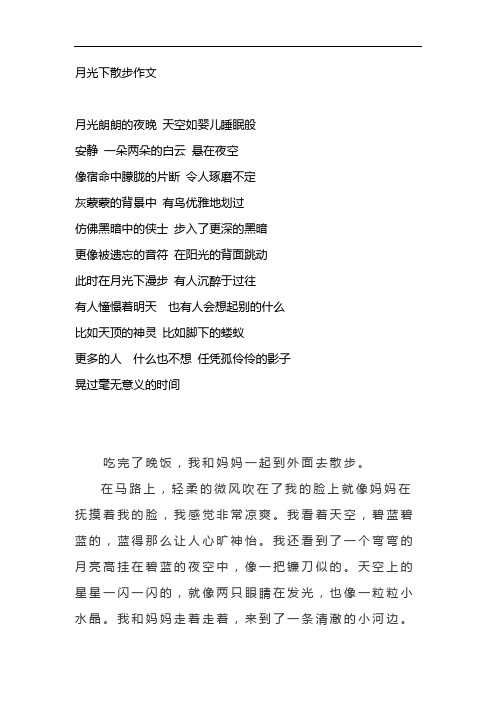 月光下散步作文

月光朗朗的夜晚 天空如婴儿睡眠般
安静 一朵两朵的白云 悬在夜空
像宿命中朦胧的片断 令人琢磨不定
灰蒙蒙的背景中 有鸟优雅地划过
仿佛黑暗中的侠士 步入了更深的黑暗
更像被遗忘的音符 在阳光的背面跳动
此时在月光下漫步 有人沉醉于过往
有人憧憬着明天 也有人会想起别的什么
比如天顶的神灵 比如脚下的蝼蚁
更多的人 什么也不想 任凭孤伶伶的影子
晃过毫无意义的时间

吃完了晚饭，我和妈妈一起到外面去散步。

在马路上，轻柔的微风吹在了我的脸上就像妈妈在抚摸着我的脸，我感觉非常凉爽。我看着天空，碧蓝碧蓝的，蓝得那么让人心旷神怡。我还看到了一个弯弯的月亮高挂在碧蓝的夜空中，像一把镰刀似的。天空上的星星一闪一闪的，就像两只眼睛在发光，也像一粒粒小水晶。我和妈妈走着走着，来到了一条清澈的小河边。